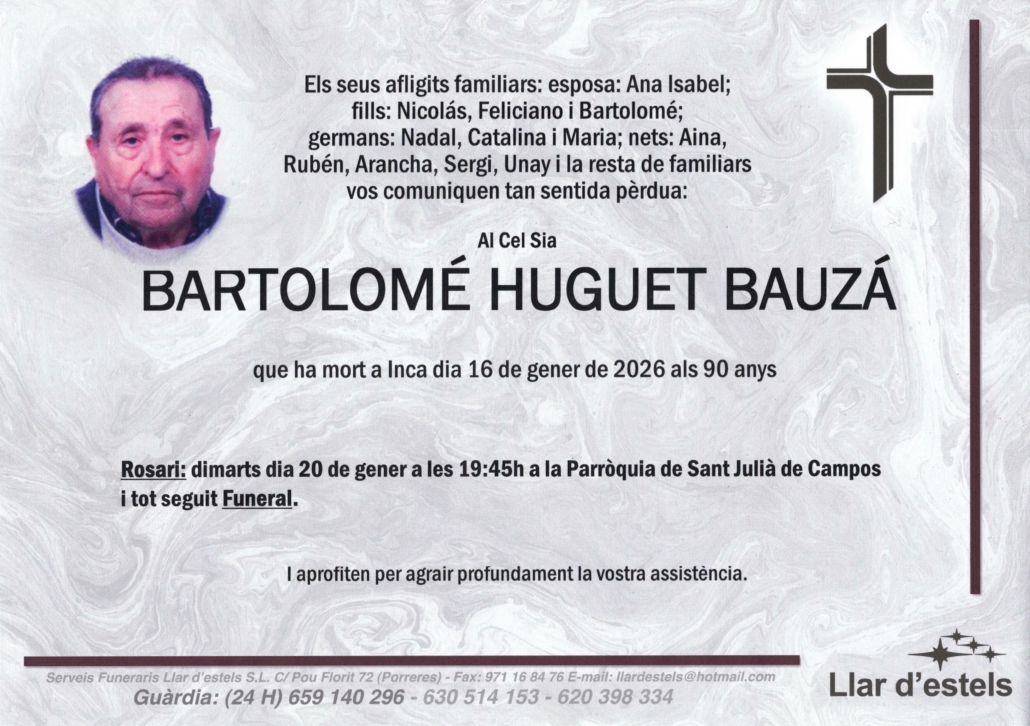 Els seus afligits familiars: esposa: Ana Isabel;
fills: Nicolás, Feliciano i Bartolomé;
germans: Nadal, Catalina i Maria; nets: Aina,
Rubén, Arancha, Sergi, Unay i la resta de familiars
vos comuniquen tan sentida pèrdua:

Al Cel Sia

BARTOLOMÉ HUGUET BAUZÁ

que ha mort a Inca dia 16 de gener de 2026 als 90 anys

Rosari: dimarts dia 20 de gener a les 19:45h a la Parròquia de Sant Julià de Campos i tot seguit Funeral.

I aprofiten per agrair profundament la vostra assistència.

Serveis Funeraris Llar d'estels S.L. C/ Pou Florit 72 (Porreres) - Fax: 971 16 84 76 E-mail: llardestels@hotmail.com
Guàrdia: (24 H) 659 140 296 - 630 514 153 - 620 398 334

Llar d'estels